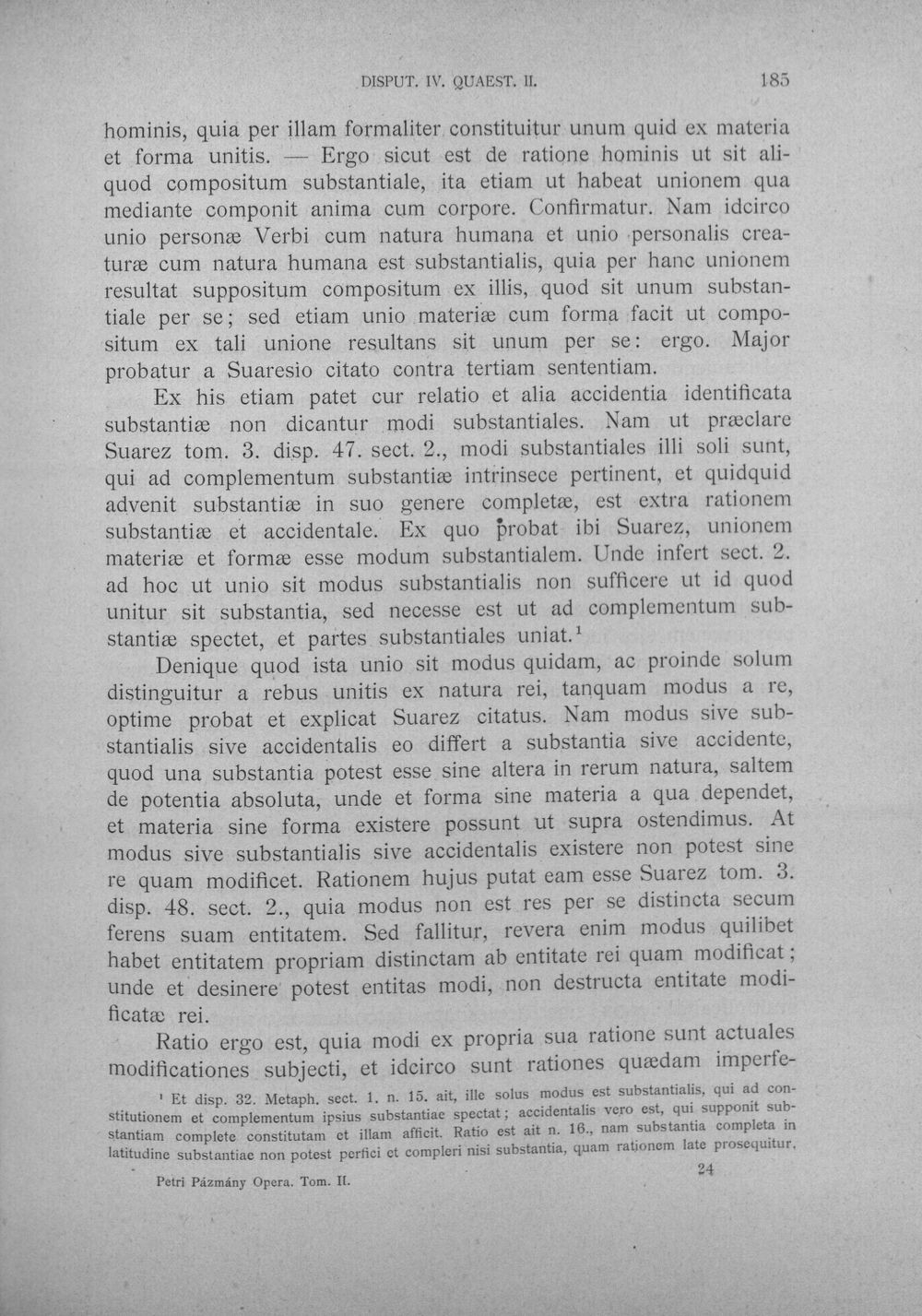 DISPUT. IV. QUAEST. II. 185

hominis, quia per illam formaliter constituitur unum quid ex materia et forma unitis. — Ergo sicut est de ratione hominis ut sit aliquod compositum substantiale, ita etiam ut habeat unionem qua mediante componit anima cum corpore. Confirmatur. Nam idcirco unio personæ Verbi cum natura humana et unio personalis creaturæ cum natura humana est substantialis, quia per hanc unionem resultat suppositum compositum ex illis, quod sit unum substantiale per se; sed etiam unio materiæ cum forma facit ut compositum ex tali unione resultans sit unum per se: ergo. Major probatur a Suaresio citato contra tertiam sententiam.

Ex his etiam patet cur relatio et alia accidentia identificata substantiæ non dicantur modi substantiales. Nam ut præclare Suarez tom. 3. disp. 47. sect. 2., modi substantiales illi soli sunt, qui ad complementum substantiæ intrinsece pertinent, et quidquid advenit substantiæ in suo genere completæ, est extra rationem substantiæ et accidentale. Ex quo probat ibi Suarez, unionem materiæ et formæ esse modum substantialem. Unde infert sect. 2. ad hoc ut unio sit modus substantialis non sufficere ut id quod unitur sit substantia, sed necesse est ut ad complementum substantiæ spectet, et partes substantiales uniat.$^{1}$

Denique quod ista unio sit modus quidam, ac proinde solum distinguitur a rebus unitis ex natura rei, tanquam modus a re, optime probat et explicat Suarez citatus. Nam modus sive substantialis sive accidentalis eo differt a substantia sive accidente, quod una substantia potest esse sine altera in rerum natura, saltem de potentia absoluta, unde et forma sine materia a qua dependet, et materia sine forma existere possunt ut supra ostendimus. At modus sive substantialis sive accidentalis existere non potest sine re quam modificet. Rationem hujus putat eam esse Suarez tom. 3. disp. 48. sect. 2., quia modus non est res per se distincta secum ferens suam entitatem. Sed fallitur, revera enim modus quilibet habet entitatem propriam distinctam ab entitate rei quam modificat; unde et desinere potest entitas modi, non destructa entitate modificatæ rei.

Ratio ergo est, quia modi ex propria sua ratione sunt actuales modificationes subjecti, et idcirco sunt rationes quædam imperfe-

$^{1}$ Et disp. 32. Metaph. sect. 1. n. 15. ait, ille solus modus est substantialis, qui ad constitutionem et complementum ipsius substantiae spectat; accidentalis vero est, qui supponit substantiam complete constitutam et illam afficit. Ratio est ait n. 16., nam substantia completa in latitudine substantiae non potest perfici et compleri nisi substantia, quam rationem late prosequitur.

Petri Pázmány Opera. Tom. II. 24